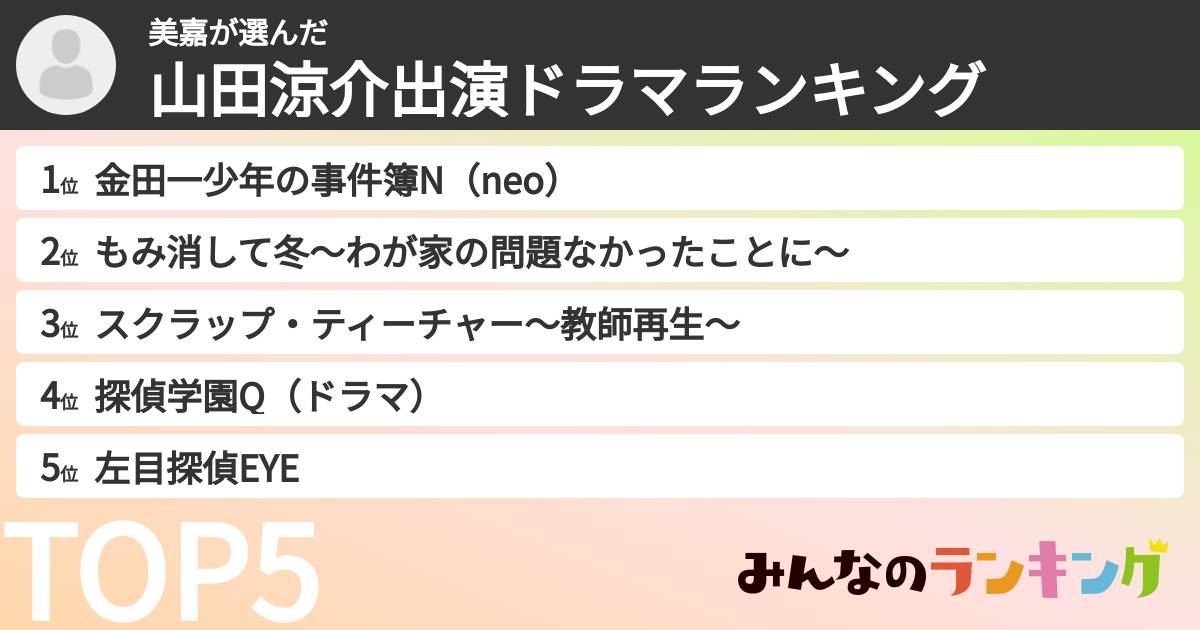 美嘉が選んだ
山田涼介出演ドラマランキング

1位 金田一少年の事件簿N（neo）
2位 もみ消して冬〜わが家の問題なかったことに〜
3位 スクラップ・ティーチャー〜教師再生〜
4位 探偵学園Q（ドラマ）
5位 左目探偵EYE

TOP5

みんなのランキング